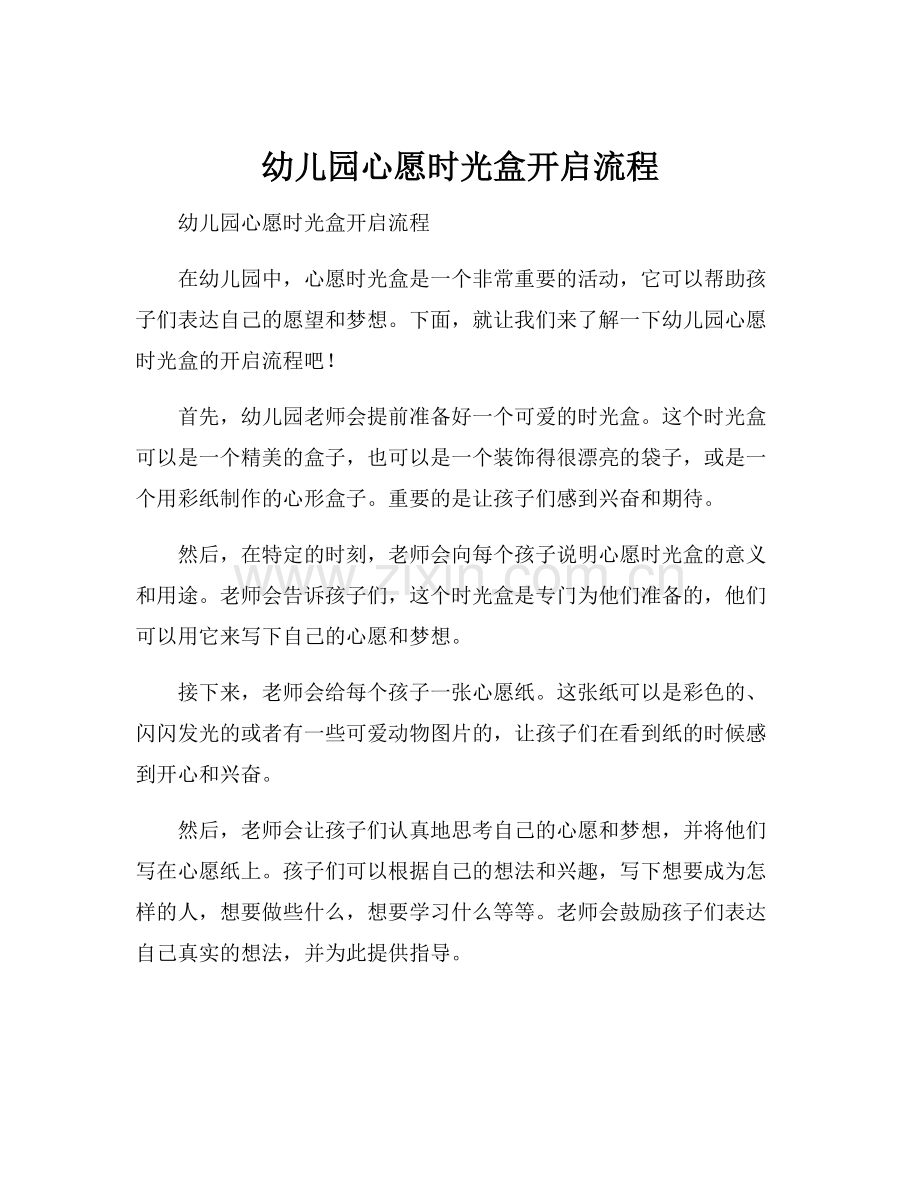 幼儿园心愿时光盒开启流程

幼儿园心愿时光盒开启流程

在幼儿园中，心愿时光盒是一个非常重要的活动，它可以帮助孩子们表达自己的愿望和梦想。下面，就让我们来了解一下幼儿园心愿时光盒的开启流程吧！

首先，幼儿园老师会提前准备好一个可爱的时光盒。这个时光盒可以是一个精美的盒子，也可以是一个装饰得很漂亮的袋子，或是一个用彩纸制作的心形盒子。重要的是让孩子们感到兴奋和期待。

然后，在特定的时刻，老师会向每个孩子说明心愿时光盒的意义和用途。老师会告诉孩子们，这个时光盒是专门为他们准备的，他们可以用它来写下自己的心愿和梦想。

接下来，老师会给每个孩子一张心愿纸。这张纸可以是彩色的、闪闪发光的或者有一些可爱动物图片的，让孩子们在看到纸的时候感到开心和兴奋。

然后，老师会让孩子们认真地思考自己的心愿和梦想，并将他们写在心愿纸上。孩子们可以根据自己的想法和兴趣，写下想要成为怎样的人，想要做些什么，想要学习什么等等。老师会鼓励孩子们表达自己真实的想法，并为此提供指导。

www.zixin.com.cn